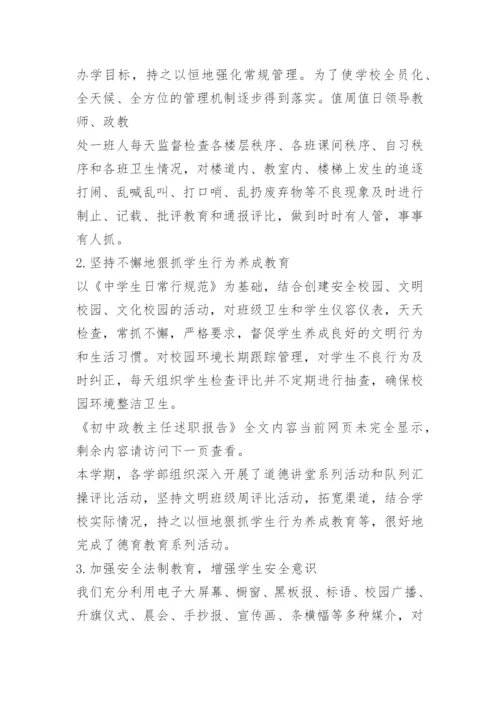 办学目标，持之以恒地强化常规管理。为了使学校全员化、全天候、全方位的管理机制逐步得到落实。值周值日领导教师、政教

处一班人每天监督检查各楼层秩序、各班课间秩序、自习秩序和各班卫生情况，对楼道内、教室内、楼梯上发生的追逐打闹、乱喊乱叫、打口哨、乱扔废弃物等不良现象及时进行制止、记载、批评教育和通报评比，做到时时有人管，事事有人抓。

2. 坚持不懈地狠抓学生行为养成教育

以《中学生日常行规范》为基础，结合创建安全校园、文明校园、文化校园的活动，对班级卫生和学生仪容仪表，天天检查，常抓不懈，严格要求，督促学生养成良好的文明行为和生活习惯。对校园环境长期跟踪管理，对学生不良行为及时纠正，每天组织学生检查评比并不定期进行抽查，确保校园环境整洁卫生。

《初中政教主任述职报告》全文内容当前网页未完全显示，剩余内容请访问下一页查看。

本学期，各学部组织深入开展了道德讲堂系列活动和队列汇操评比活动，坚持文明班级周评比活动，拓宽渠道，结合学校实际情况，持之以恒地狠抓学生行为养成教育等，很好地完成了德育教育系列活动。

3. 加强安全法制教育，增强学生安全意识

我们充分利用电子大屏幕、橱窗、黑板报、标语、校园广播、升旗仪式、晨会、手抄报、宣传画、条横幅等多种媒介，对